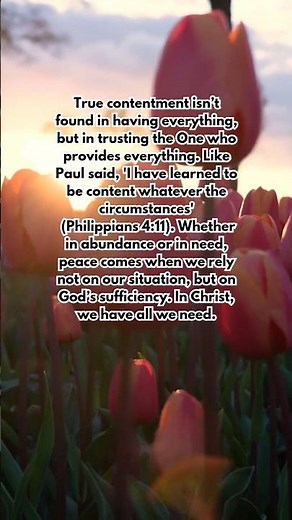 True contentment isn't found in having everything, but in trusting the One who provides everything. Like Paul said, 'I have learned to be content whatever the circumstances' (Philippians 4:11). Whether in abundance or in need, peace comes when we rely not on our situation, but on God's sufficiency. In Christ, we have all we need.